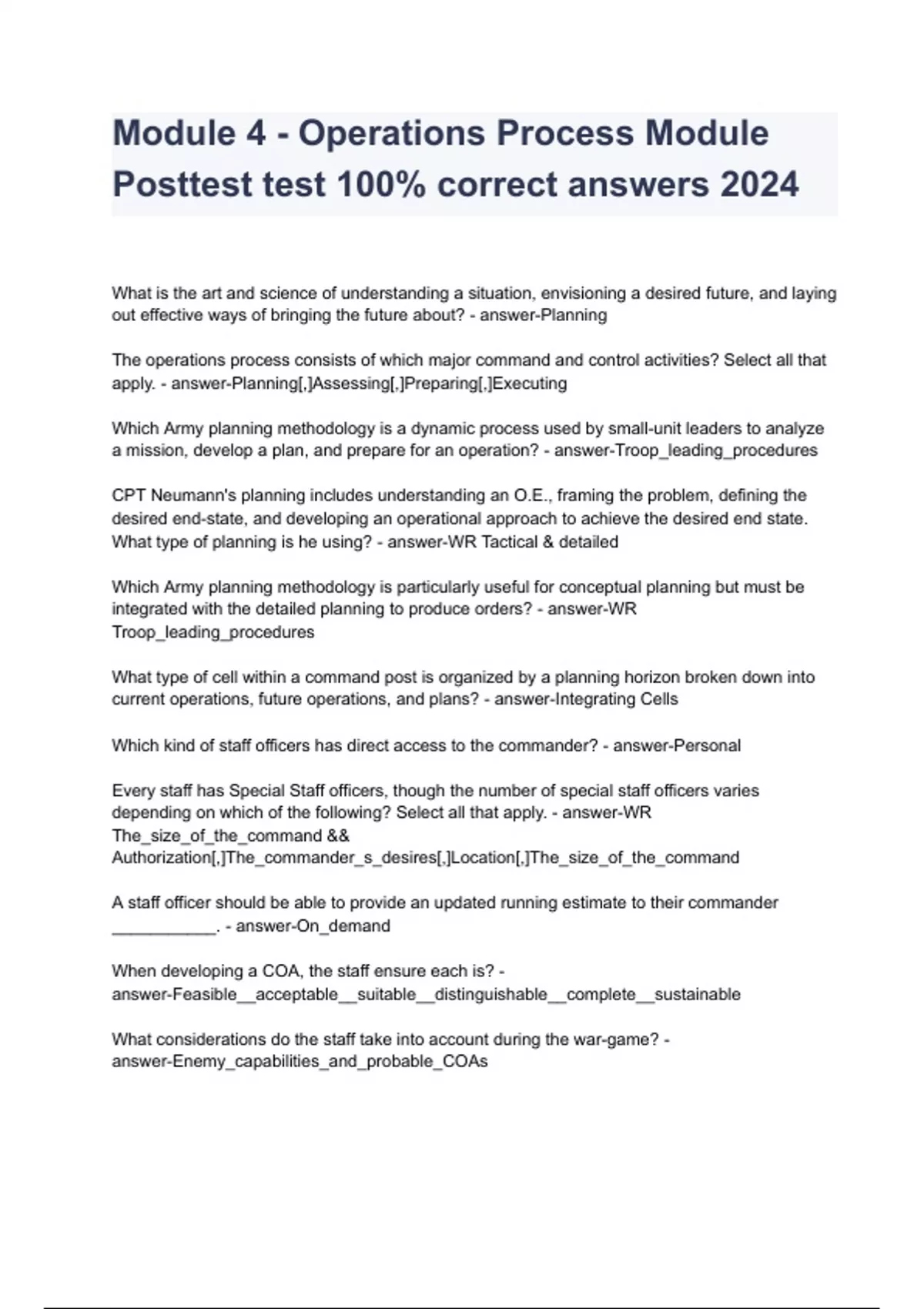 Module 4 - Operations Process Module Posttest test 100% correct answers 2024

What is the art and science of understanding a situation, envisioning a desired future, and laying out effective ways of bringing the future about? - answer-Planning

The operations process consists of which major command and control activities? Select all that apply. - answer-Planning[,]Assessing[,]Preparing[,]Executing

Which Army planning methodology is a dynamic process used by small-unit leaders to analyze a mission, develop a plan, and prepare for an operation? - answer-Troop_leading_procedures

CPT Neumann's planning includes understanding an O.E., framing the problem, defining the desired end-state, and developing an operational approach to achieve the desired end state. What type of planning is he using? - answer-WR Tactical & detailed

Which Army planning methodology is particularly useful for conceptual planning but must be integrated with the detailed planning to produce orders? - answer-WR Troop_leading_procedures

What type of cell within a command post is organized by a planning horizon broken down into current operations, future operations, and plans? - answer-Integrating Cells

Which kind of staff officers has direct access to the commander? - answer-Personal

Every staff has Special Staff officers, though the number of special staff officers varies depending on which of the following? Select all that apply. - answer-WR The_size_of_the_command && Authorization[,]The_commander_s_desires[,]Location[,]The_size_of_the_command

A staff officer should be able to provide an updated running estimate to their commander ___________. - answer-On_demand

When developing a COA, the staff ensure each is? - answer-Feasible__acceptable__suitable__distinguishable__complete__sustainable

What considerations do the staff take into account during the war-game? - answer-Enemy_capabilities_and_probable_COAs